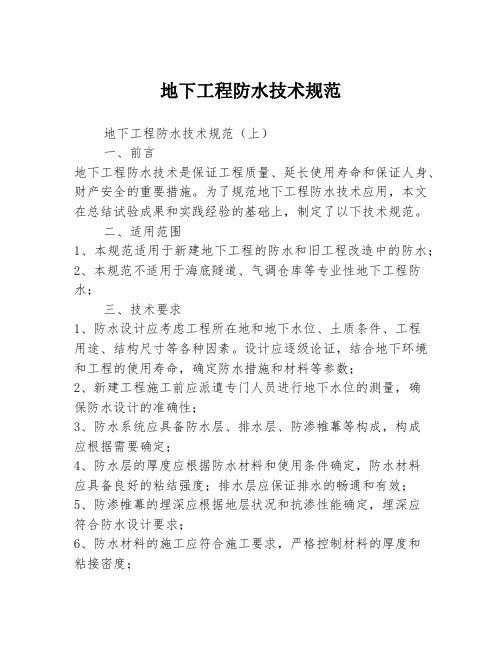 地下工程防水技术规范

地下工程防水技术规范（上）

一、前言

地下工程防水技术是保证工程质量、延长使用寿命和保证人身、财产安全的重要措施。为了规范地下工程防水技术应用，本文在总结试验成果和实践经验的基础上，制定了以下技术规范。

二、适用范围

1、本规范适用于新建地下工程的防水和旧工程改造中的防水；

2、本规范不适用于海底隧道、气调仓库等专业性地下工程防水；

三、技术要求

1、防水设计应考虑工程所在地和地下水位、土质条件、工程用途、结构尺寸等各种因素。设计应逐级论证，结合地下环境和工程的使用寿命，确定防水措施和材料等参数；

2、新建工程施工前应派遣专门人员进行地下水位的测量，确保防水设计的准确性；

3、防水系统应具备防水层、排水层、防渗帷幕等构成，构成应根据需要确定；

4、防水层的厚度应根据防水材料和使用条件确定，防水材料应具备良好的粘结强度；排水层应保证排水的畅通和有效；

5、防渗帷幕的埋深应根据地层状况和抗渗性能确定，埋深应符合防水设计要求；

6、防水材料的施工应符合施工要求，严格控制材料的厚度和粘接密度；